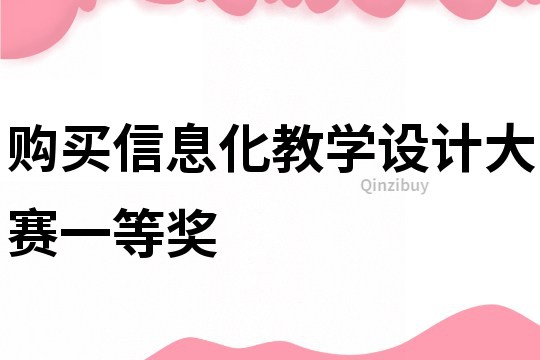 购买信息化教学设计大赛一等奖

Qinzibuy